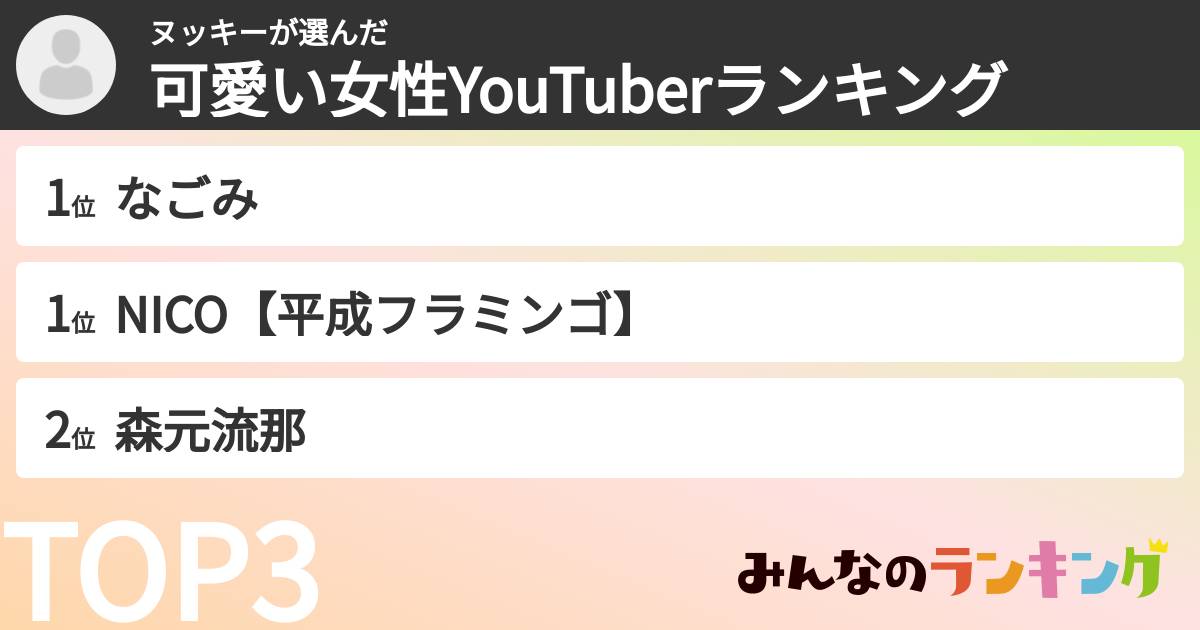 ヌッキーが選んだ
可愛い女性YouTuberランキング

1位 なごみ

1位 NICO【平成フラミンゴ】

2位 森元流那

TOP3

みんなのランキング